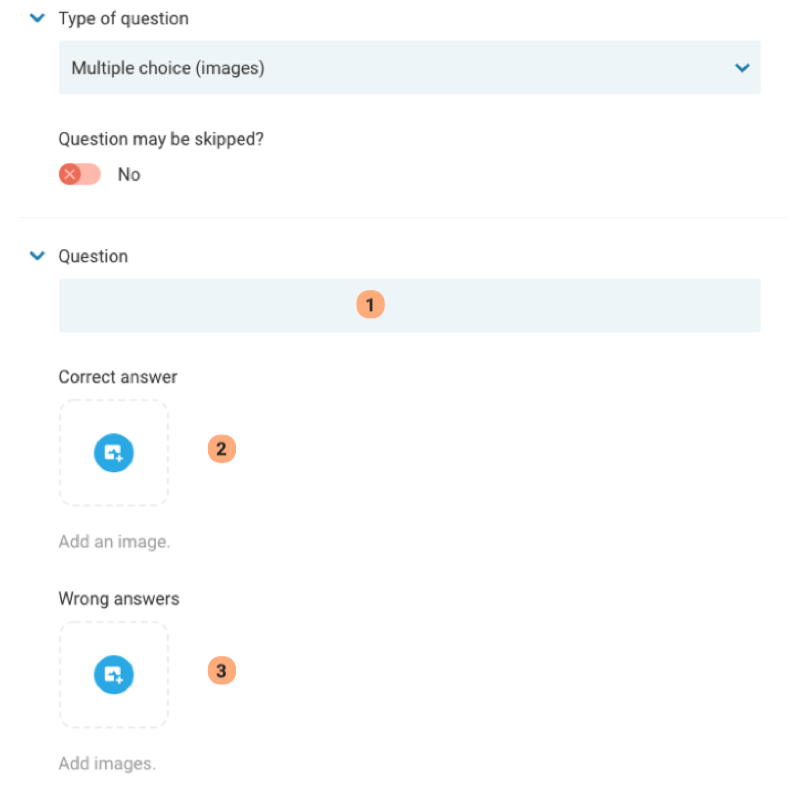 Type of question

Multiple choice (images)

Question may be skipped?

No

Question

1

Correct answer

2

Add an image.

Wrong answers

3

Add images.